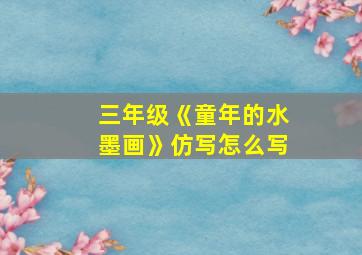 三年级《童年的水墨画》仿写怎么写